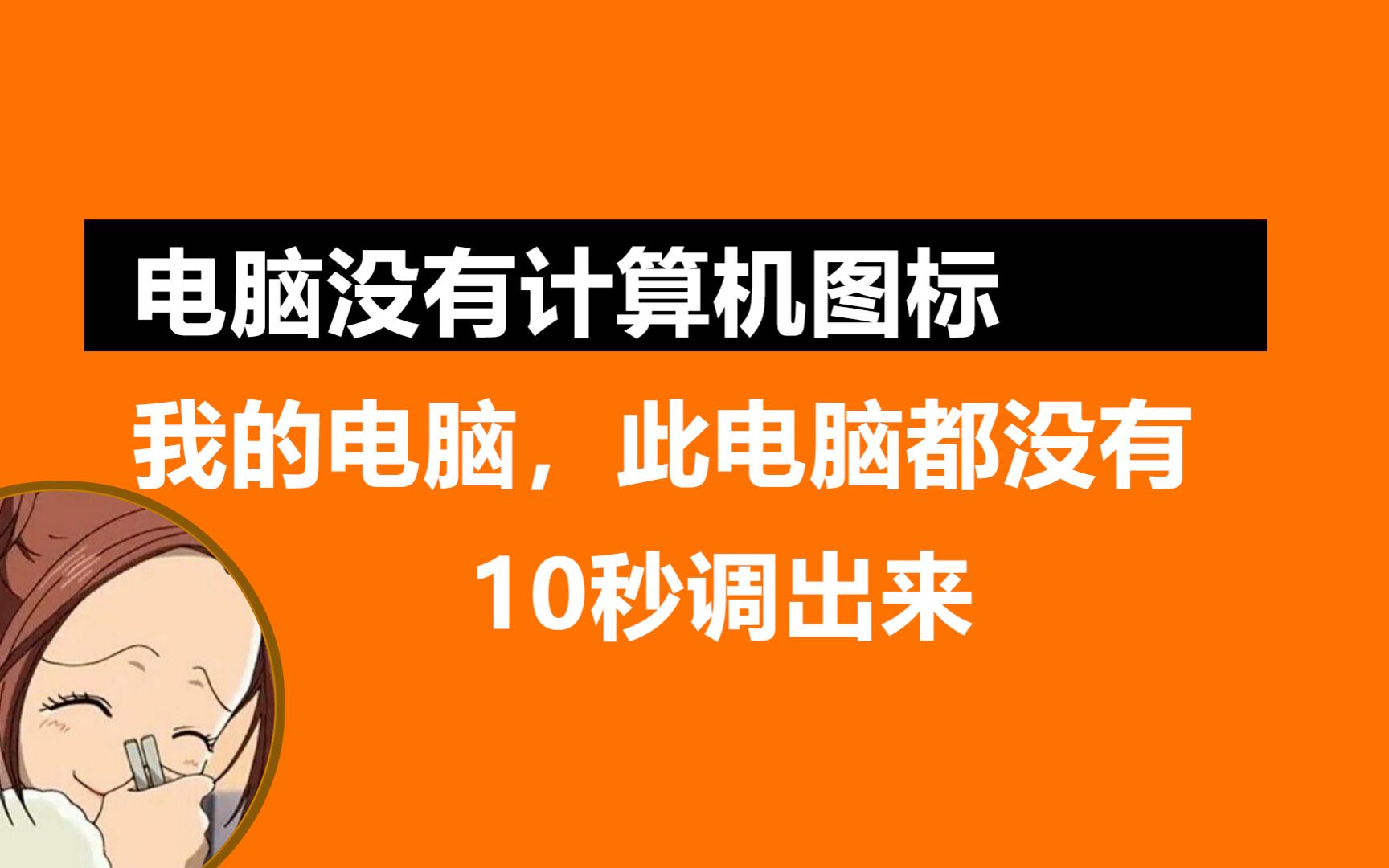 电脑没有计算机图标

我的电脑，此电脑都没有

10秒调出来